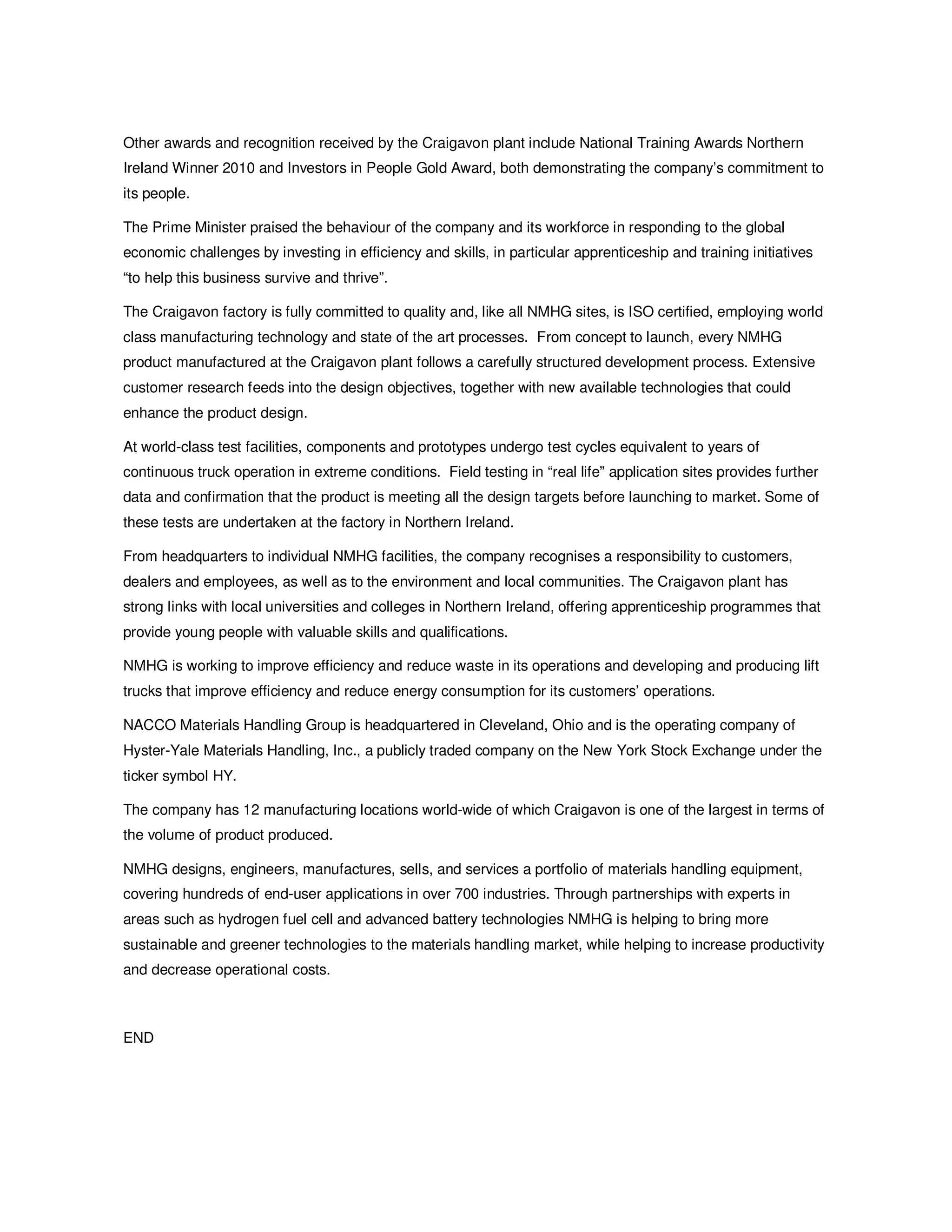 Other awards and recognition received by the Craigavon plant include National Training Awards Northern Ireland Winner 2010 and Investors in People Gold Award, both demonstrating the company’s commitment to its people.

The Prime Minister praised the behaviour of the company and its workforce in responding to the global economic challenges by investing in efficiency and skills, in particular apprenticeship and training initiatives “to help this business survive and thrive”.

The Craigavon factory is fully committed to quality and, like all NMHG sites, is ISO certified, employing world class manufacturing technology and state of the art processes. From concept to launch, every NMHG product manufactured at the Craigavon plant follows a carefully structured development process. Extensive customer research feeds into the design objectives, together with new available technologies that could enhance the product design.

At world-class test facilities, components and prototypes undergo test cycles equivalent to years of continuous truck operation in extreme conditions. Field testing in “real life” application sites provides further data and confirmation that the product is meeting all the design targets before launching to market. Some of these tests are undertaken at the factory in Northern Ireland.

From headquarters to individual NMHG facilities, the company recognises a responsibility to customers, dealers and employees, as well as to the environment and local communities. The Craigavon plant has strong links with local universities and colleges in Northern Ireland, offering apprenticeship programmes that provide young people with valuable skills and qualifications.

NMHG is working to improve efficiency and reduce waste in its operations and developing and producing lift trucks that improve efficiency and reduce energy consumption for its customers’ operations.

NACCO Materials Handling Group is headquartered in Cleveland, Ohio and is the operating company of Hyster-Yale Materials Handling, Inc., a publicly traded company on the New York Stock Exchange under the ticker symbol HY.

The company has 12 manufacturing locations world-wide of which Craigavon is one of the largest in terms of the volume of product produced.

NMHG designs, engineers, manufactures, sells, and services a portfolio of materials handling equipment, covering hundreds of end-user applications in over 700 industries. Through partnerships with experts in areas such as hydrogen fuel cell and advanced battery technologies NMHG is helping to bring more sustainable and greener technologies to the materials handling market, while helping to increase productivity and decrease operational costs.

END